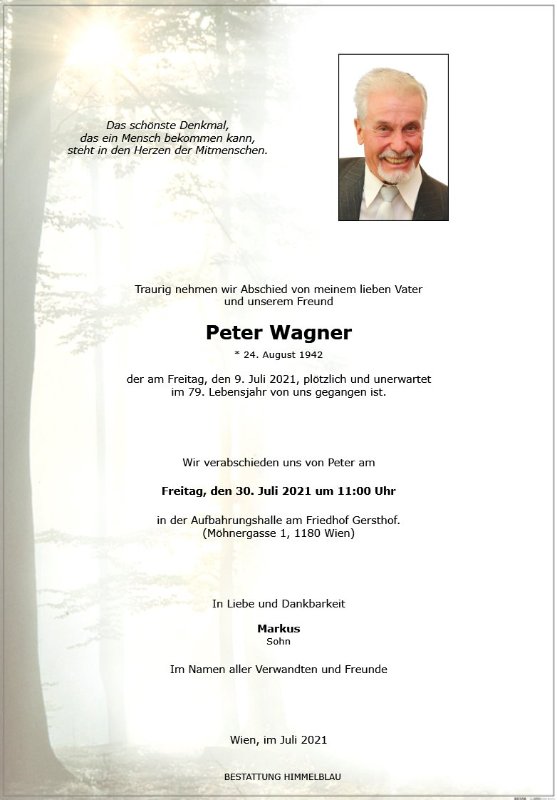 Das schönste Denkmal,
das ein Mensch bekommen kann,
steht in den Herzen der Mitmenschen.

Traurig nehmen wir Abschied von meinem lieben Vater und unserem Freund

Peter Wagner

* 24. August 1942

der am Freitag, den 9. Juli 2021, plötzlich und unerwartet im 79. Lebensjahr von uns gegangen ist.

Wir verabschieden uns von Peter am

Freitag, den 30. Juli 2021 um 11:00 Uhr

in der Aufbahrungshalle am Friedhof Gersthof.
(Möhnergasse 1, 1180 Wien)

In Liebe und Dankbarkeit

Markus
Sohn

Im Namen aller Verwandten und Freunde

Wien, im Juli 2021

BESTATTUNG HIMMELBLAU